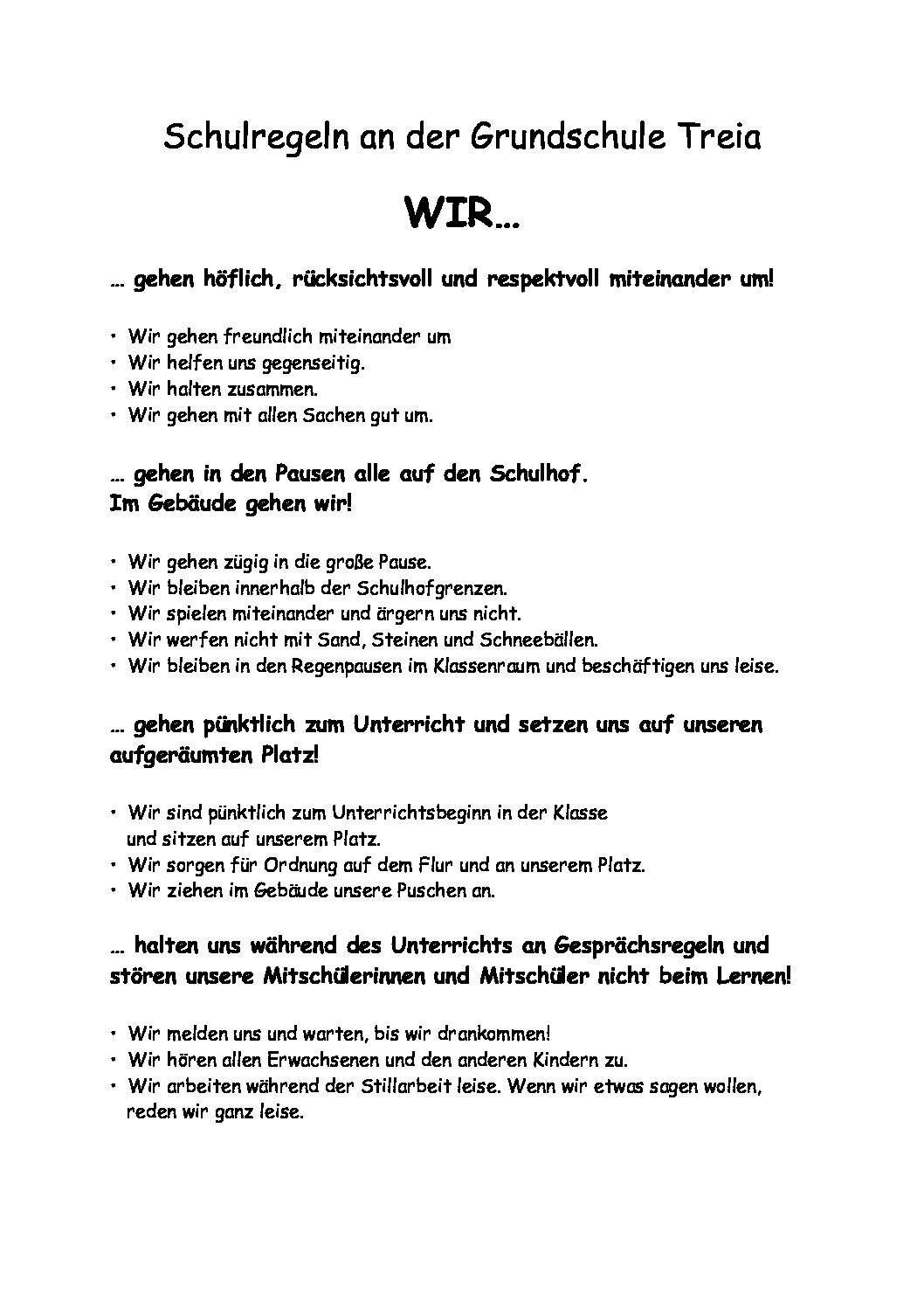 Schulregeln an der Grundschule Treia

WIR…

… gehen höflich, rücksichtsvoll und respektvoll miteinander um!

• Wir gehen freundlich miteinander um
• Wir helfen uns gegenseitig.
• Wir halten zusammen.
• Wir gehen mit allen Sachen gut um.

… gehen in den Pausen alle auf den Schulhof.
Im Gebäude gehen wir!

• Wir gehen zügig in die große Pause.
• Wir bleiben innerhalb der Schulhofgrenzen.
• Wir spielen miteinander und ärgern uns nicht.
• Wir werfen nicht mit Sand, Steinen und Schneebällen.
• Wir bleiben in den Regenpausen im Klassenraum und beschäftigen uns leise.

… gehen pünktlich zum Unterricht und setzen uns auf unseren aufgeräumten Platz!

• Wir sind pünktlich zum Unterrichtsbeginn in der Klasse und sitzen auf unserem Platz.
• Wir sorgen für Ordnung auf dem Flur und an unserem Platz.
• Wir ziehen im Gebäude unsere Puschen an.

… halten uns während des Unterrichts an Gesprächsregeln und stören unsere Mitschülerinnen und Mitschüler nicht beim Lernen!

• Wir melden uns und warten, bis wir drankommen!
• Wir hören allen Erwachsenen und den anderen Kindern zu.
• Wir arbeiten während der Stillarbeit leise. Wenn wir etwas sagen wollen, reden wir ganz leise.